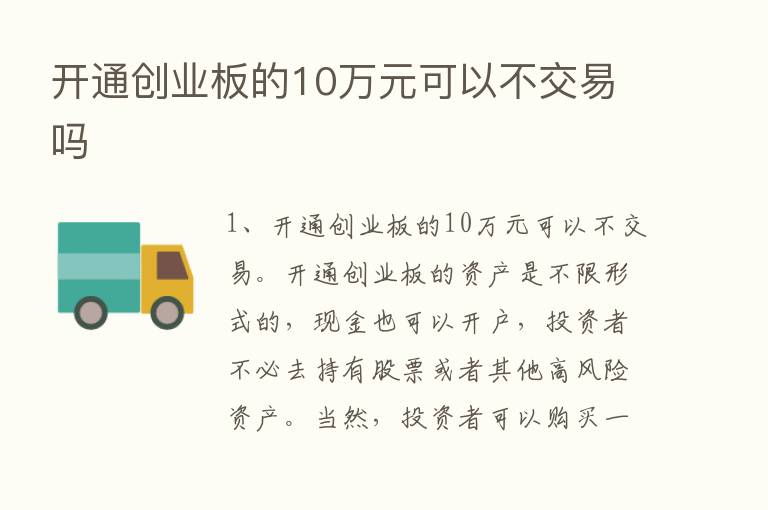 开通创业板的10万元可以不交易吗

1、开通创业板的10万元可以不交易。开通创业板的资产是不限形式的，现金也可以开户，投资者不必去持有股票或者其他高风险资产。当然，投资者可以购买一